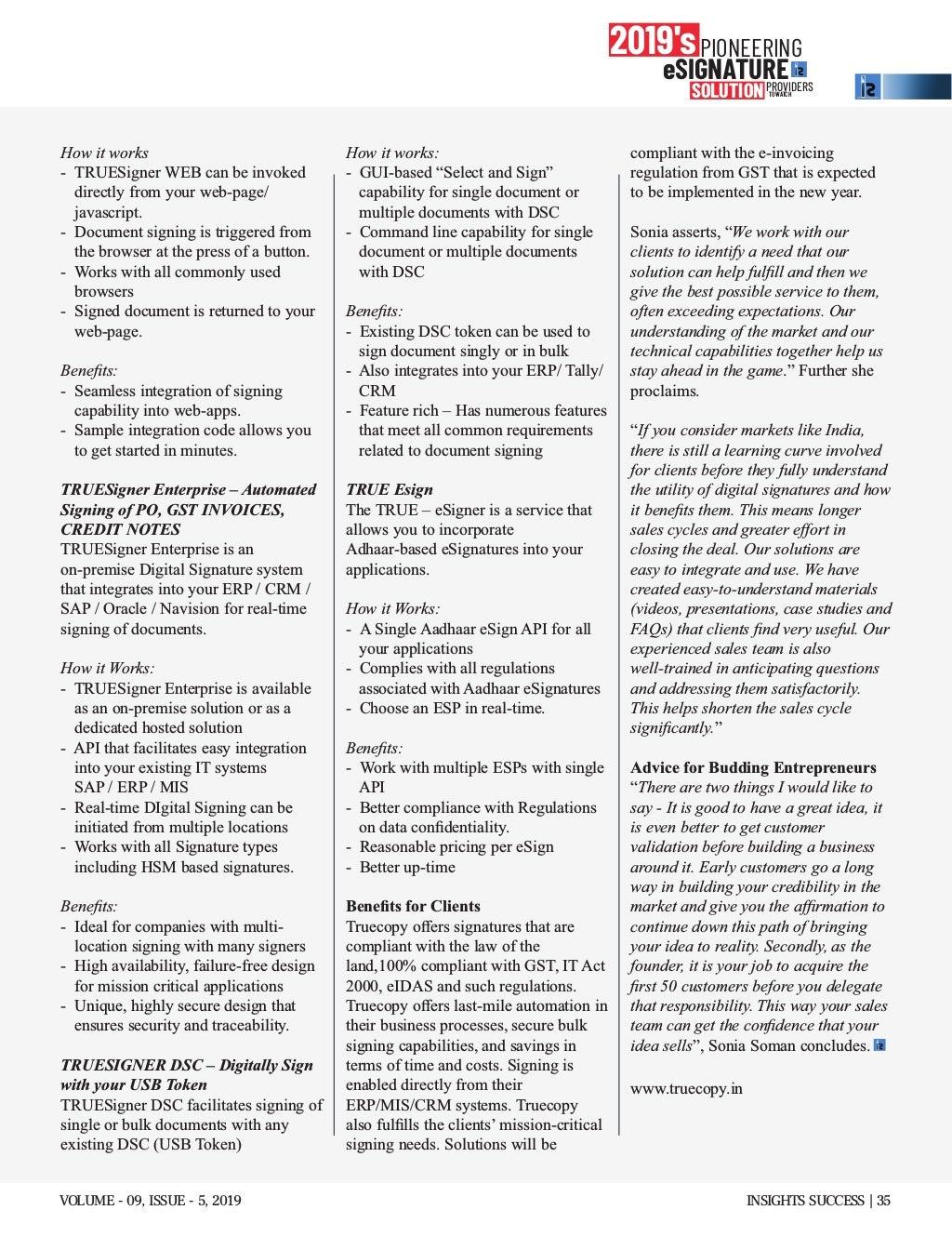 2019's PIONEERING eSIGNATURE SOLUTION PROVIDERS TO WATCH

How it works
- TRUESigner WEB can be invoked directly from your web-page/ javascript.
- Document signing is triggered from the browser at the press of a button.
- Works with all commonly used browsers
- Signed document is returned to your web-page.

Benefits:
- Seamless integration of signing capability into web-apps.
- Sample integration code allows you to get started in minutes.

TRUESigner Enterprise – Automated Signing of PO, GST INVOICES, CREDIT NOTES
TRUESigner Enterprise is an on-premise Digital Signature system that integrates into your ERP / CRM / SAP / Oracle / Navision for real-time signing of documents.

How it Works:
- TRUESigner Enterprise is available as an on-premise solution or as a dedicated hosted solution
- API that facilitates easy integration into your existing IT systems SAP / ERP / MIS
- Real-time DIgital Signing can be initiated from multiple locations
- Works with all Signature types including HSM based signatures.

Benefits:
- Ideal for companies with multi-location signing with many signers
- High availability, failure-free design for mission critical applications
- Unique, highly secure design that ensures security and traceability.

TRUESIGNER DSC – Digitally Sign with your USB Token
TRUESigner DSC facilitates signing of single or bulk documents with any existing DSC (USB Token)

How it works:
- GUI-based “Select and Sign” capability for single document or multiple documents with DSC
- Command line capability for single document or multiple documents with DSC

Benefits:
- Existing DSC token can be used to sign document singly or in bulk
- Also integrates into your ERP/ Tally/ CRM
- Feature rich – Has numerous features that meet all common requirements related to document signing

TRUE Esign
The TRUE – eSigner is a service that allows you to incorporate Adhaar-based eSignatures into your applications.

How it Works:
- A Single Aadhaar eSign API for all your applications
- Complies with all regulations associated with Aadhaar eSignatures
- Choose an ESP in real-time.

Benefits:
- Work with multiple ESPs with single API
- Better compliance with Regulations on data confidentiality.
- Reasonable pricing per eSign
- Better up-time

Benefits for Clients
Truecopy offers signatures that are compliant with the law of the land,100% compliant with GST, IT Act 2000, eIDAS and such regulations. Truecopy offers last-mile automation in their business processes, secure bulk signing capabilities, and savings in terms of time and costs. Signing is enabled directly from their ERP/MIS/CRM systems. Truecopy also fulfills the clients’ mission-critical signing needs. Solutions will be compliant with the e-invoicing regulation from GST that is expected to be implemented in the new year.

Sonia asserts, “We work with our clients to identify a need that our solution can help fulfill and then we give the best possible service to them, often exceeding expectations. Our understanding of the market and our technical capabilities together help us stay ahead in the game.” Further she proclaims.

“If you consider markets like India, there is still a learning curve involved for clients before they fully understand the utility of digital signatures and how it benefits them. This means longer sales cycles and greater effort in closing the deal. Our solutions are easy to integrate and use. We have created easy-to-understand materials (videos, presentations, case studies and FAQs) that clients find very useful. Our experienced sales team is also well-trained in anticipating questions and addressing them satisfactorily. This helps shorten the sales cycle significantly.”

Advice for Budding Entrepreneurs
“There are two things I would like to say - It is good to have a great idea, it is even better to get customer validation before building a business around it. Early customers go a long way in building your credibility in the market and give you the affirmation to continue down this path of bringing your idea to reality. Secondly, as the founder, it is your job to acquire the first 50 customers before you delegate that responsibility. This way your sales team can get the confidence that your idea sells”, Sonia Soman concludes.

www.truecopy.in

VOLUME - 09, ISSUE - 5, 2019

INSIGHTS SUCCESS | 35